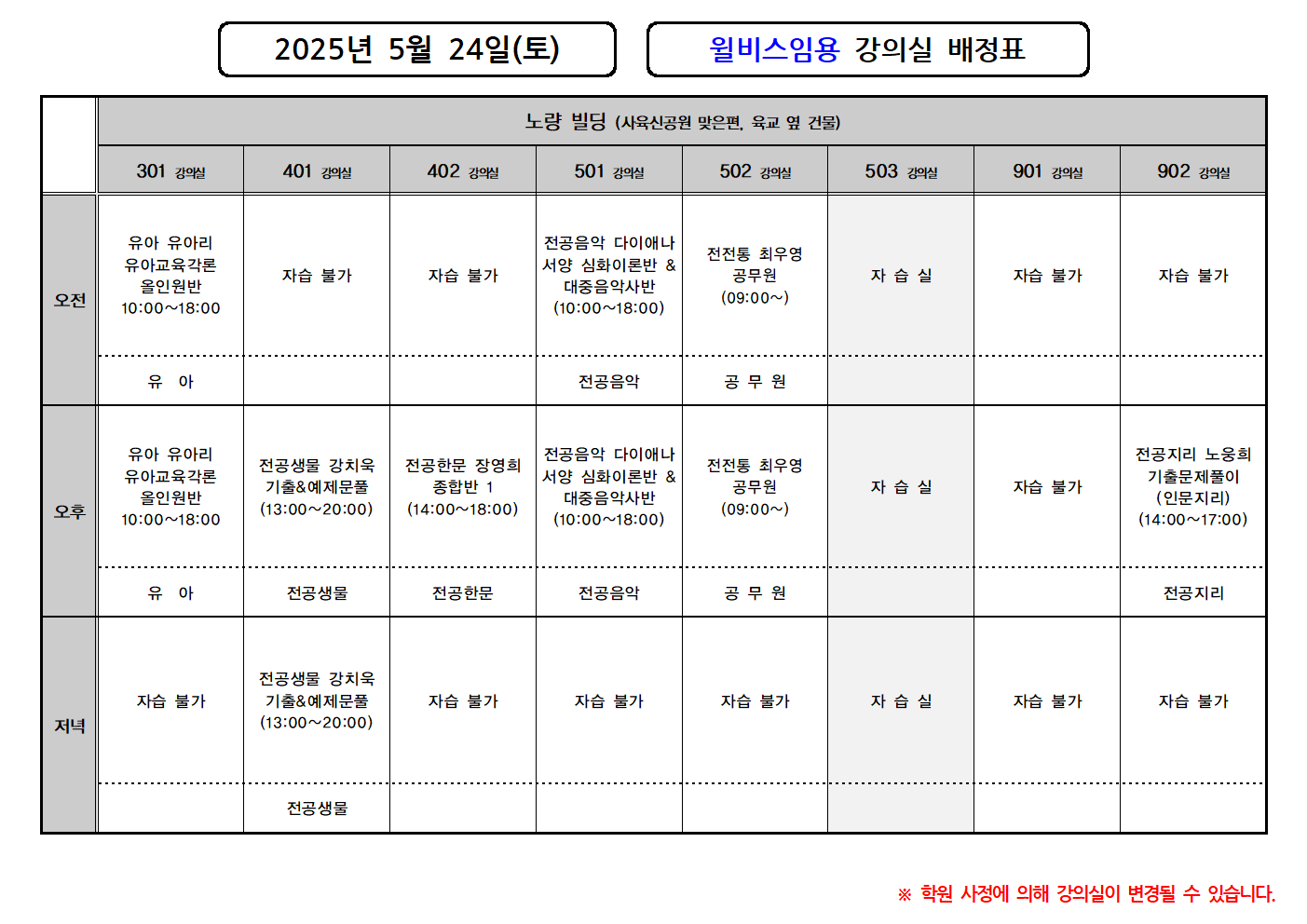 2025년 5월 24일(토)

윌비스임용 강의실 배정표

| | 노량 빌딩 (사육신공원 맞은편, 육교 옆 건물) | | | | | | | |
|---|---|---|---|---|---|---|---|---|
| | 301 강의실 | 401 강의실 | 402 강의실 | 501 강의실 | 502 강의실 | 503 강의실 | 901 강의실 | 902 강의실 |
| 오전 | 유아 유아리 유아교육각론 올인원반 10:00~18:00 | 자습 불가 | 자습 불가 | 전공음악 다이애나 서양 심화이론반 & 대중음악사반 (10:00~18:00) | 전전통 최우영 공무원 (09:00~) | 자 습 실 | 자습 불가 | 자습 불가 |
| | 유 아 | | | 전공음악 | 공 무 원 | | | |
| 오후 | 유아 유아리 유아교육각론 올인원반 10:00~18:00 | 전공생물 강치욱 기출&예제문풀 (13:00~20:00) | 전공한문 장영희 종합반 1 (14:00~18:00) | 전공음악 다이애나 서양 심화이론반 & 대중음악사반 (10:00~18:00) | 전전통 최우영 공무원 (09:00~) | 자 습 실 | 자습 불가 | 전공지리 노웅희 기출문제풀이 (인문지리) (14:00~17:00) |
| | 유 아 | 전공생물 | 전공한문 | 전공음악 | 공 무 원 | | | 전공지리 |
| 저녁 | 자습 불가 | 전공생물 강치욱 기출&예제문풀 (13:00~20:00) | 자습 불가 | 자습 불가 | 자습 불가 | 자 습 실 | 자습 불가 | 자습 불가 |
| | | 전공생물 | | | | | | |

※ 학원 사정에 의해 강의실이 변경될 수 있습니다.